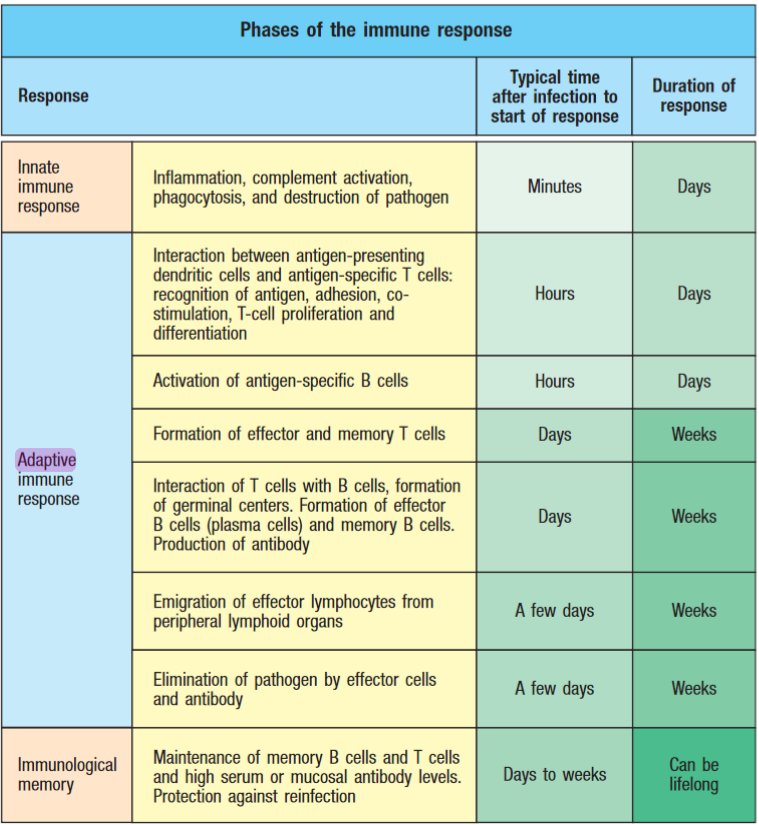 Phases of the immune response

| Response | | Typical time after infection to start of response | Duration of response |
|---|---|---|---|
| Innate immune response | Inflammation, complement activation, phagocytosis, and destruction of pathogen | Minutes | Days |
| Adaptive immune response | Interaction between antigen-presenting dendritic cells and antigen-specific T cells: recognition of antigen, adhesion, co-stimulation, T-cell proliferation and differentiation | Hours | Days |
| | Activation of antigen-specific B cells | Hours | Days |
| | Formation of effector and memory T cells | Days | Weeks |
| | Interaction of T cells with B cells, formation of germinal centers. Formation of effector B cells (plasma cells) and memory B cells. Production of antibody | Days | Weeks |
| | Emigration of effector lymphocytes from peripheral lymphoid organs | A few days | Weeks |
| | Elimination of pathogen by effector cells and antibody | A few days | Weeks |
| Immunological memory | Maintenance of memory B cells and T cells and high serum or mucosal antibody levels. Protection against reinfection | Days to weeks | Can be lifelong |